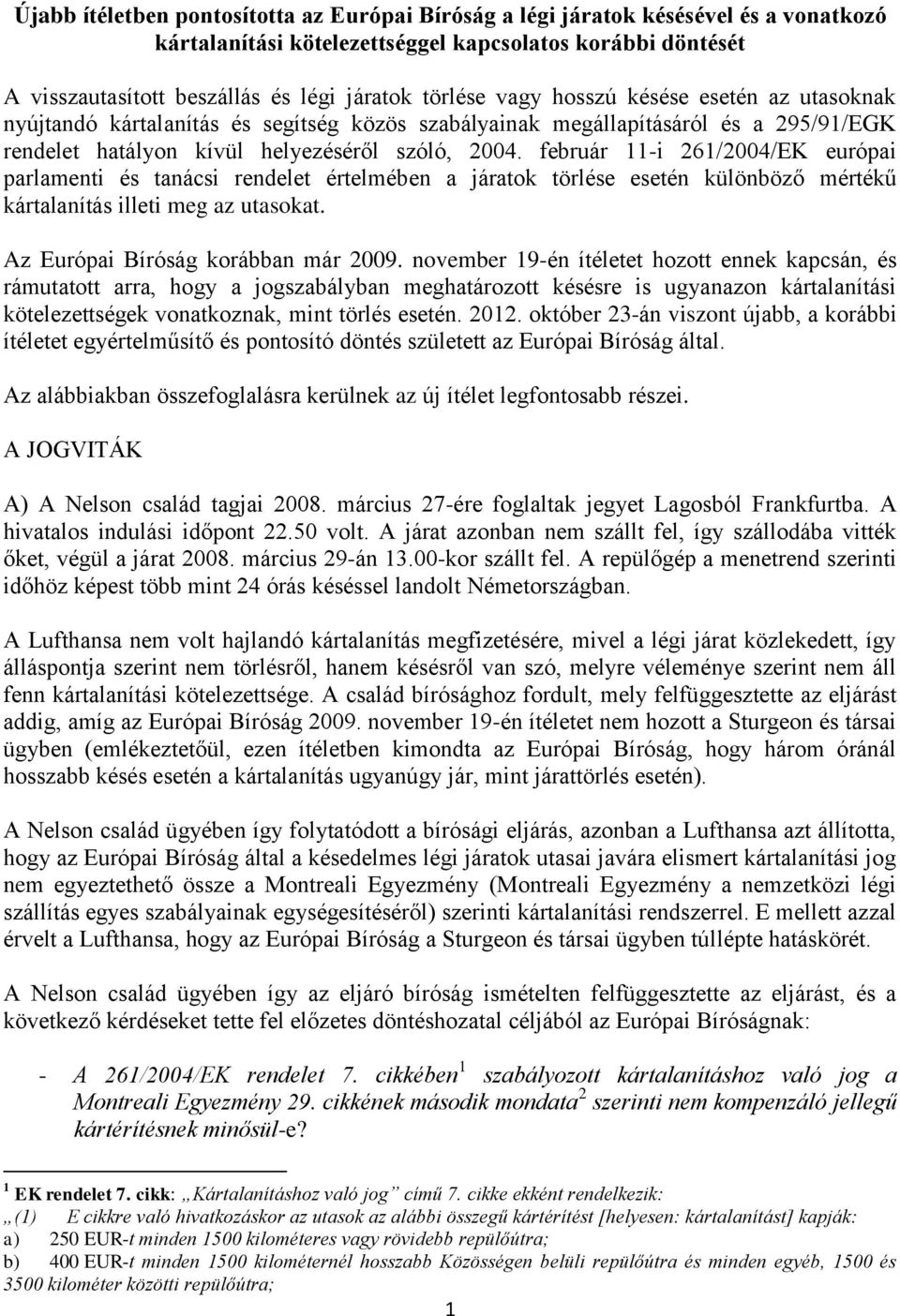 Újabb ítéletben pontosította az Európai Bíróság a légi járatok késésével és a vonatkozó kártalanítási kötelezettséggel kapcsolatos korábbi döntését

A visszautasított beszállás és légi járatok törlése vagy hosszú késése esetén az utasoknak nyújtandó kártalanítás és segítség közös szabályainak megállapításáról és a 295/91/EGK rendelet hatályon kívül helyezéséről szóló, 2004. február 11-i 261/2004/EK európai parlamenti és tanácsi rendelet értelmében a járatok törlése esetén különböző mértékű kártalanítás illeti meg az utasokat.

Az Európai Bíróság korábban már 2009. november 19-én ítéletet hozott ennek kapcsán, és rámutatott arra, hogy a jogszabályban meghatározott késésre is ugyanazon kártalanítási kötelezettségek vonatkoznak, mint törlés esetén. 2012. október 23-án viszont újabb, a korábbi ítéletet egyértelműsítő és pontosító döntés született az Európai Bíróság által.

Az alábbiakban összefoglalásra kerülnek az új ítélet legfontosabb részei.

A JOGVITÁK

A) A Nelson család tagjai 2008. március 27-ére foglaltak jegyet Lagosból Frankfurtba. A hivatalos indulási időpont 22.50 volt. A járat azonban nem szállt fel, így szállodába vitték őket, végül a járat 2008. március 29-án 13.00-kor szállt fel. A repülőgép a menetrend szerinti időhöz képest több mint 24 órás késéssel landolt Németországban.

A Lufthansa nem volt hajlandó kártalanítás megfizetésére, mivel a légi járat közlekedett, így álláspontja szerint nem törlésről, hanem késésről van szó, melyre véleménye szerint nem áll fenn kártalanítási kötelezettsége. A család bírósághoz fordult, mely felfüggesztette az eljárást addig, amíg az Európai Bíróság 2009. november 19-én ítéletet nem hozott a Sturgeon és társai ügyben (emlékeztetőül, ezen ítéletben kimondta az Európai Bíróság, hogy három óránál hosszabb késés esetén a kártalanítás ugyanúgy jár, mint járattörlés esetén).

A Nelson család ügyében így folytatódott a bírósági eljárás, azonban a Lufthansa azt állította, hogy az Európai Bíróság által a késedelmes légi járatok utasai javára elismert kártalanítási jog nem egyeztethető össze a Montreali Egyezmény (Montreali Egyezmény a nemzetközi légi szállítás egyes szabályainak egységesítéséről) szerinti kártalanítási rendszerrel. E mellett azzal érvelt a Lufthansa, hogy az Európai Bíróság a Sturgeon és társai ügyben túllépte hatáskörét.

A Nelson család ügyében így az eljáró bíróság ismételten felfüggesztette az eljárást, és a következő kérdéseket tette fel előzetes döntéshozatal céljából az Európai Bíróságnak:

- A 261/2004/EK rendelet 7. cikkében$^1$ szabályozott kártalanításhoz való jog a Montreali Egyezmény 29. cikkének második mondata$^2$ szerinti nem kompenzáló jellegű kártérítésnek minősül-e?

$^1$ EK rendelet 7. cikk: „Kártalanításhoz való jog” című 7. cikke ekként rendelkezik:
„(1) E cikkre való hivatkozáskor az utasok az alábbi összegű kártérítést [helyesen: kártalanítást] kapják:
a) 250 EUR-t minden 1500 kilométeres vagy rövidebb repülőútra;
b) 400 EUR-t minden 1500 kilométernél hosszabb Közösségen belüli repülőútra és minden egyéb, 1500 és 3500 kilométer közötti repülőútra;

1